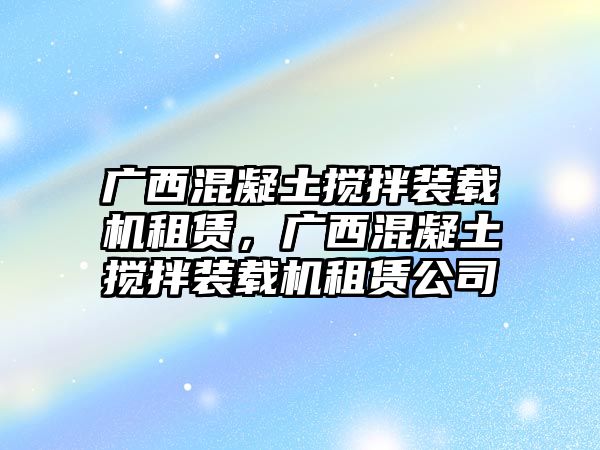 广西混凝土搅拌装载机租赁，广西混凝土搅拌装载机租赁公司